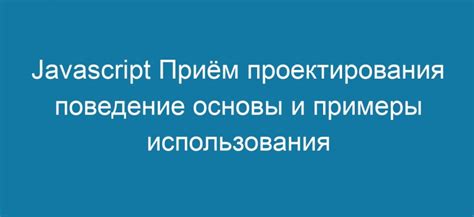 Javascript Приём проектирования поведение основы и примеры использования